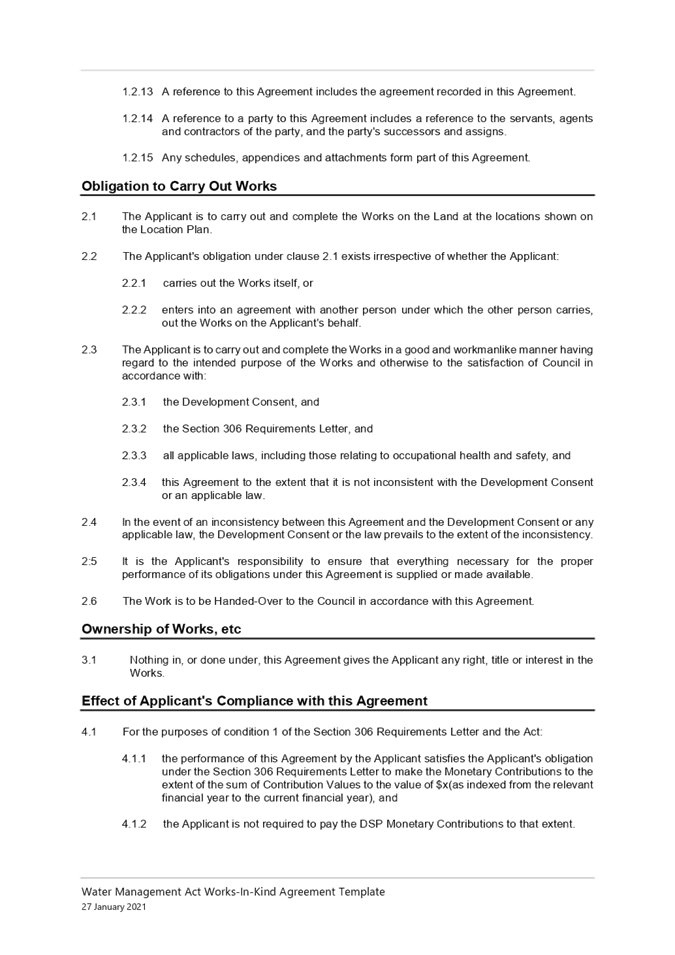 1.2.13 A reference to this Agreement includes the agreement recorded in this Agreement.

1.2.14 A reference to a party to this Agreement includes a reference to the servants, agents and contractors of the party, and the party's successors and assigns.

1.2.15 Any schedules, appendices and attachments form part of this Agreement.

Obligation to Carry Out Works

2.1 The Applicant is to carry out and complete the Works on the Land at the locations shown on the Location Plan.

2.2 The Applicant's obligation under clause 2.1 exists irrespective of whether the Applicant:

2.2.1 carries out the Works itself, or

2.2.2 enters into an agreement with another person under which the other person carries, out the Works on the Applicant's behalf.

2.3 The Applicant is to carry out and complete the Works in a good and workmanlike manner having regard to the intended purpose of the Works and otherwise to the satisfaction of Council in accordance with:

2.3.1 the Development Consent, and

2.3.2 the Section 306 Requirements Letter, and

2.3.3 all applicable laws, including those relating to occupational health and safety, and

2.3.4 this Agreement to the extent that it is not inconsistent with the Development Consent or an applicable law.

2.4 In the event of an inconsistency between this Agreement and the Development Consent or any applicable law, the Development Consent or the law prevails to the extent of the inconsistency.

2.5 It is the Applicant's responsibility to ensure that everything necessary for the proper performance of its obligations under this Agreement is supplied or made available.

2.6 The Work is to be Handed-Over to the Council in accordance with this Agreement.

Ownership of Works, etc

3.1 Nothing in, or done under, this Agreement gives the Applicant any right, title or interest in the Works.

Effect of Applicant's Compliance with this Agreement

4.1 For the purposes of condition 1 of the Section 306 Requirements Letter and the Act:

4.1.1 the performance of this Agreement by the Applicant satisfies the Applicant's obligation under the Section 306 Requirements Letter to make the Monetary Contributions to the extent of the sum of Contribution Values to the value of $x(as indexed from the relevant financial year to the current financial year), and

4.1.2 the Applicant is not required to pay the DSP Monetary Contributions to that extent.

Water Management Act Works-In-Kind Agreement Template
27 January 2021